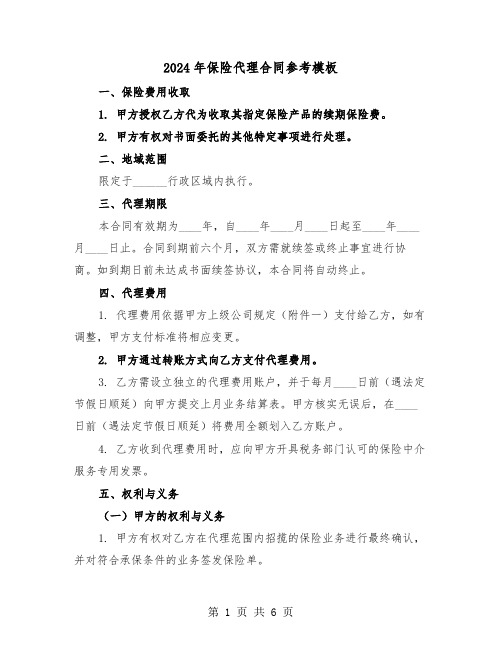 2024年保险代理合同参考模板

一、保险费用收取

1. 甲方授权乙方代为收取其指定保险产品的续期保险费。

2. 甲方有权对书面委托的其他特定事项进行处理。

二、地域范围

限定于______行政区域内执行。

三、代理期限

本合同有效期为____年，自____年____月____日起至____年____月____日止。合同到期前六个月，双方需就续签或终止事宜进行协商。如到期日前未达成书面续签协议，本合同将自动终止。

四、代理费用

1. 代理费用依据甲方上级公司规定（附件一）支付给乙方，如有调整，甲方支付标准将相应变更。

2. 甲方通过转账方式向乙方支付代理费用。

3. 乙方需设立独立的代理费用账户，并于每月____日前（遇法定节假日顺延）向甲方提交上月业务结算表。甲方核实无误后，在____日前（遇法定节假日顺延）将费用全额划入乙方账户。

4. 乙方收到代理费用时，应向甲方开具税务部门认可的保险中介服务专用发票。

五、权利与义务

（一）甲方的权利与义务

1. 甲方有权对乙方在代理范围内招揽的保险业务进行最终确认，并对符合承保条件的业务签发保险单。

第 1 页 共 6 页